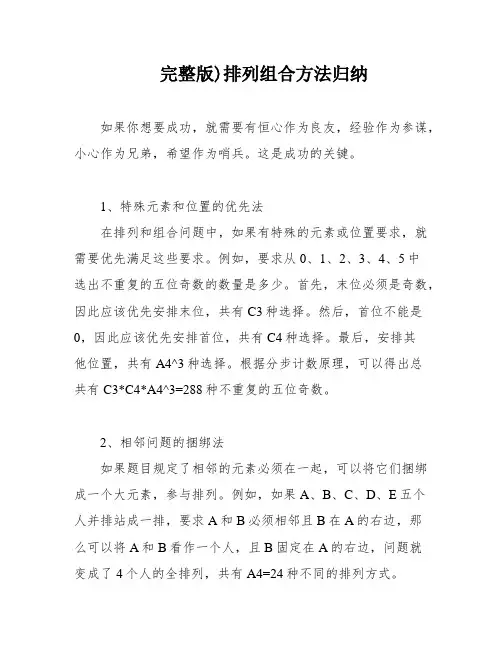 完整版)排列组合方法归纳

如果你想要成功，就需要有恒心作为良友，经验作为参谋，小心作为兄弟，希望作为哨兵。这是成功的关键。

1、特殊元素和位置的优先法

在排列和组合问题中，如果有特殊的元素或位置要求，就需要优先满足这些要求。例如，要求从 0、1、2、3、4、5 中选出不重复的五位奇数的数量是多少。首先，末位必须是奇数，因此应该优先安排末位，共有 C3 种选择。然后，首位不能是 0，因此应该优先安排首位，共有 C4 种选择。最后，安排其他位置，共有 A4^3 种选择。根据分步计数原理，可以得出总共有 C3*C4*A4^3=288 种不重复的五位奇数。

2、相邻问题的捆绑法

如果题目规定了相邻的元素必须在一起，可以将它们捆绑成一个大元素，参与排列。例如，如果 A、B、C、D、E 五个人并排站成一排，要求 A 和 B 必须相邻且 B 在 A 的右边，那么可以将 A 和 B 看作一个人，且 B 固定在 A 的右边，问题就变成了 4 个人的全排列，共有 A4=24 种不同的排列方式。